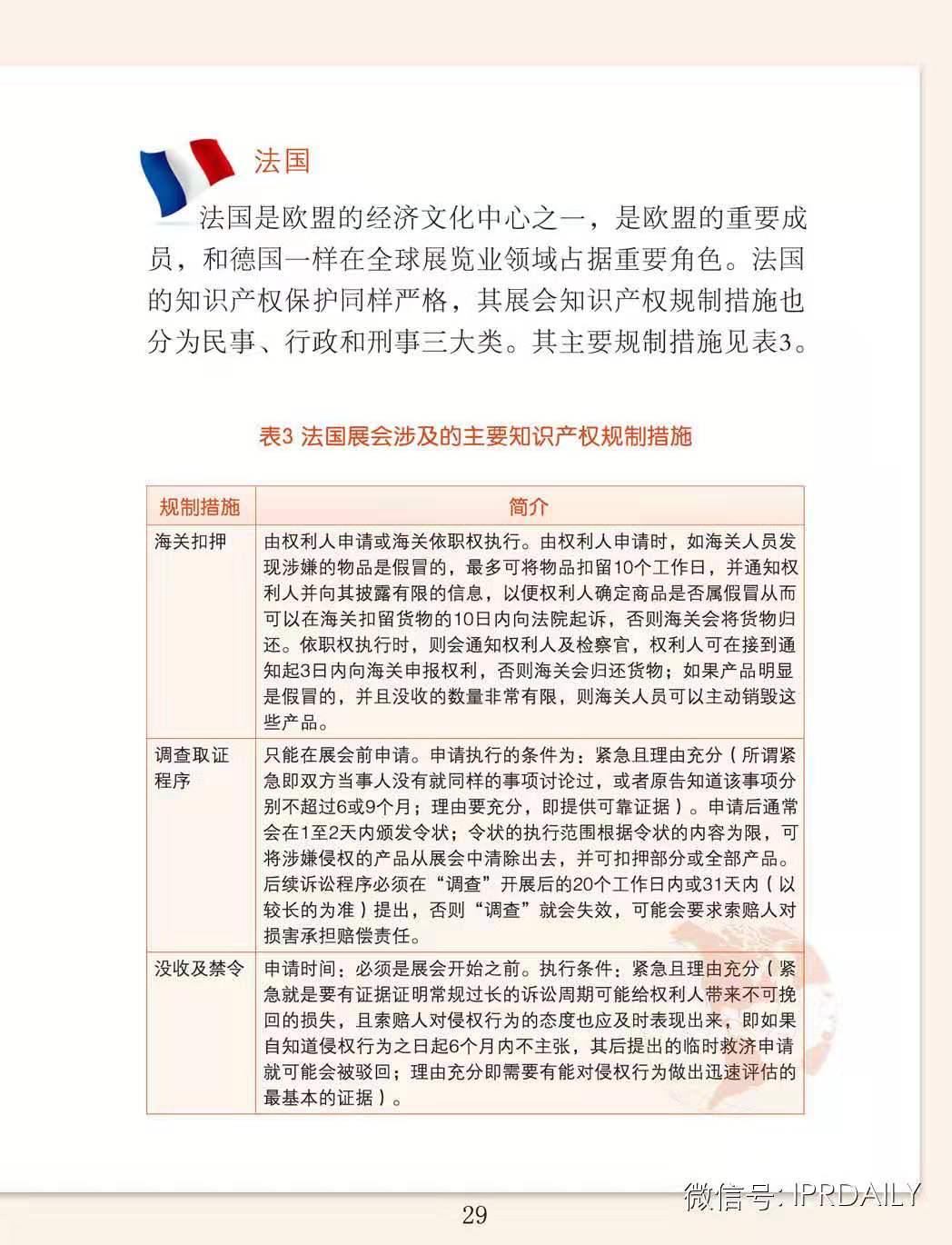 法国

法国是欧盟的经济文化中心之一，是欧盟的重要成员，和德国一样在全球展览业领域占据重要角色。法国的知识产权保护同样严格，其展会知识产权规制措施也分为民事、行政和刑事三大类。其主要规制措施见表3。

表3 法国展会涉及的主要知识产权规制措施

| 规制措施 | 简介 |
|---|---|
| 海关扣押 | 由权利人申请或海关依职权执行。由权利人申请时，如海关人员发现涉嫌的物品是假冒的，最多可将物品扣留10个工作日，并通知权利人并向其披露有限的信息，以便权利人确定商品是否属假冒从而可以在海关扣留货物的10日内向法院起诉，否则海关会将货物归还。依职权执行时，则会通知权利人及检察官，权利人可在接到通知起3日内向海关申报权利，否则海关会归还货物；如果产品明显是假冒的，并且没收的数量非常有限，则海关人员可以主动销毁这些产品。 |
| 调查取证程序 | 只能在展会前申请。申请执行的条件为：紧急且理由充分（所谓紧急即双方当事人没有就同样的事项讨论过，或者原告知道该事项分别不超过6或9个月；理由要充分，即提供可靠证据）。申请后通常会在1至2天内颁发令状；令状的执行范围根据令状的内容为限，可将涉嫌侵权的产品从展会中清除出去，并可扣押部分或全部产品。后续诉讼程序必须在“调查”开展后的20个工作日内或31天内（以较长的为准）提出，否则“调查”就会失效，可能会要求索赔人对损害承担赔偿责任。 |
| 没收及禁令 | 申请时间：必须是展会开始之前。执行条件：紧急且理由充分（紧急就是要有证据证明常规过长的诉讼周期可能给权利人带来不可挽回的损失，且索赔人对侵权行为的态度也应及时表现出来，即如果自知道侵权行为之日起6个月内不主张，其后提出的临时救济申请就可能会被驳回；理由充分即需要有能对侵权行为做出迅速评估的最基本的证据）。 |

29

微信号: IPRDAILY